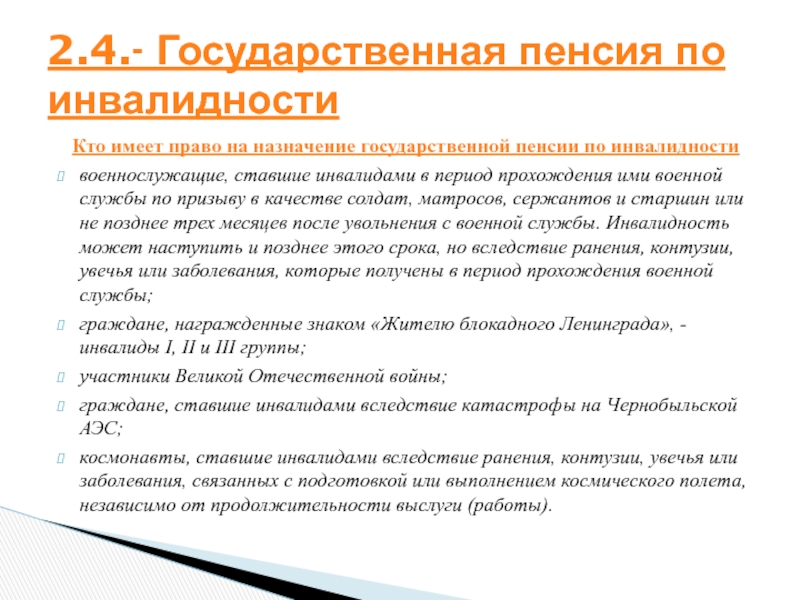 2.4.- Государственная пенсия по инвалидности

Кто имеет право на назначение государственной пенсии по инвалидности

военнослужащие, ставшие инвалидами в период прохождения ими военной службы по призыву в качестве солдат, матросов, сержантов и старшин или не позднее трех месяцев после увольнения с военной службы. Инвалидность может наступить и позднее этого срока, но вследствие ранения, контузии, увечья или заболевания, которые получены в период прохождения военной службы;

граждане, награжденные знаком «Жителю блокадного Ленинграда», - инвалиды I, II и III группы;

участники Великой Отечественной войны;

граждане, ставшие инвалидами вследствие катастрофы на Чернобыльской АЭС;

космонавты, ставшие инвалидами вследствие ранения, контузии, увечья или заболевания, связанных с подготовкой или выполнением космического полета, независимо от продолжительности выслуги (работы).